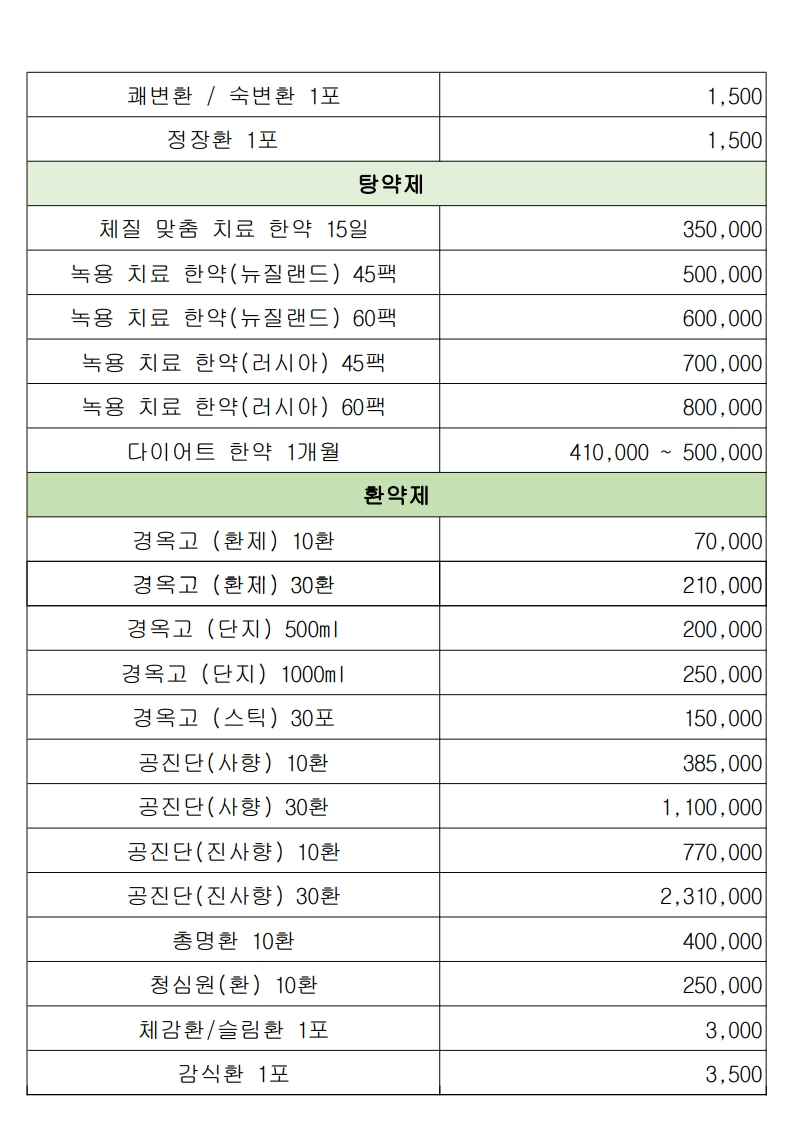 | 쾌변환 / 숙변환 1포 | 1,500 |
|---|---|
| 정장환 1포 | 1,500 |
| 탕약제 | |
| 체질 맞춤 치료 한약 15일 | 350,000 |
| 녹용 치료 한약(뉴질랜드) 45팩 | 500,000 |
| 녹용 치료 한약(뉴질랜드) 60팩 | 600,000 |
| 녹용 치료 한약(러시아) 45팩 | 700,000 |
| 녹용 치료 한약(러시아) 60팩 | 800,000 |
| 다이어트 한약 1개월 | 410,000 ~ 500,000 |
| 환약제 | |
| 경옥고 (환제) 10환 | 70,000 |
| 경옥고 (환제) 30환 | 210,000 |
| 경옥고 (단지) 500ml | 200,000 |
| 경옥고 (단지) 1000ml | 250,000 |
| 경옥고 (스틱) 30포 | 150,000 |
| 공진단(사향) 10환 | 385,000 |
| 공진단(사향) 30환 | 1,100,000 |
| 공진단(진사향) 10환 | 770,000 |
| 공진단(진사향) 30환 | 2,310,000 |
| 총명환 10환 | 400,000 |
| 청심원(환) 10환 | 250,000 |
| 체감환/슬림환 1포 | 3,000 |
| 감식환 1포 | 3,500 |